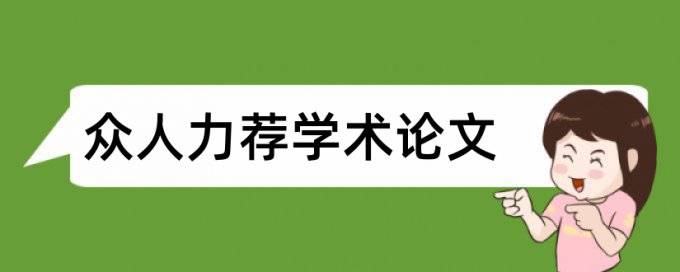 众人力荐学术论文